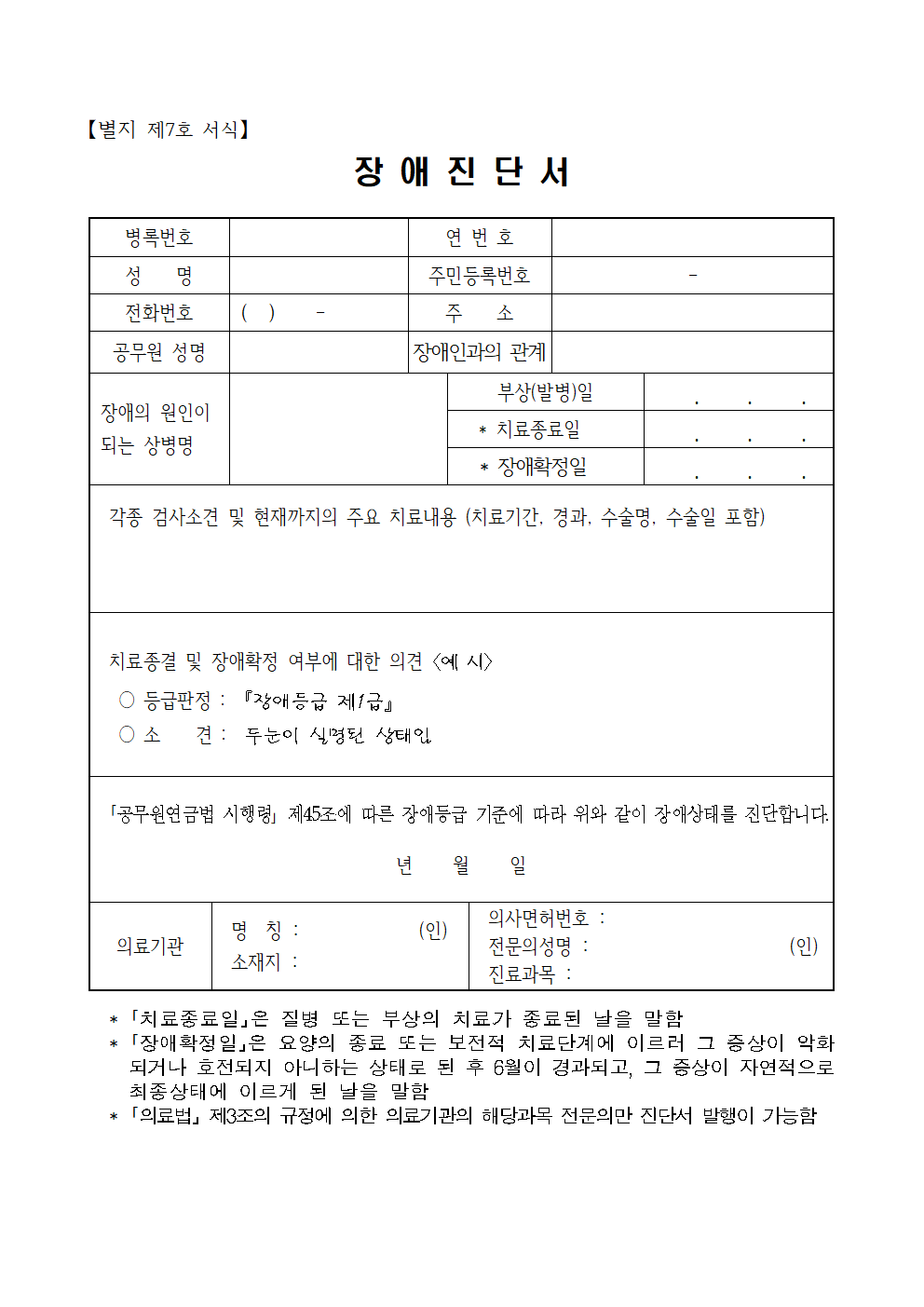 【별지 제7호 서식】

장 애 진 단 서

| 병록번호 | | 연 번 호 | |
|---|---|---|---|
| 성 명 | | 주민등록번호 | - |
| 전화번호 | ( ) - | 주 소 | |
| 공무원 성명 | | 장애인과의 관계 | |

| 장애의 원인이 되는 상병명 | | 부상(발병)일 | . . . |
|---|---|---|---|
| | | * 치료종료일 | . . . |
| | | * 장애확정일 | . . . |

각종 검사소견 및 현재까지의 주요 치료내용 (치료기간, 경과, 수술명, 수술일 포함)

치료종결 및 장애확정 여부에 대한 의견 <예 시>
○ 등급판정 : 『장애등급 제1급』
○ 소 견 : 두눈이 실명된 상태임

「공무원연금법 시행령」 제45조에 따른 장애등급 기준에 따라 위와 같이 장애상태를 진단합니다.

년 월 일

| 의료기관 | 명 칭 : (인) 소재지 : | 의사면허번호 : 전문의성명 : (인) 진료과목 : |
|---|---|---|

* 「치료종료일」은 질병 또는 부상의 치료가 종료된 날을 말함
* 「장애확정일」은 요양의 종료 또는 보전적 치료단계에 이르러 그 증상이 악화되거나 호전되지 아니하는 상태로 된 후 6월이 경과되고, 그 증상이 자연적으로 최종상태에 이르게 된 날을 말함
* 「의료법」 제3조의 규정에 의한 의료기관의 해당과목 전문의만 진단서 발행이 가능함